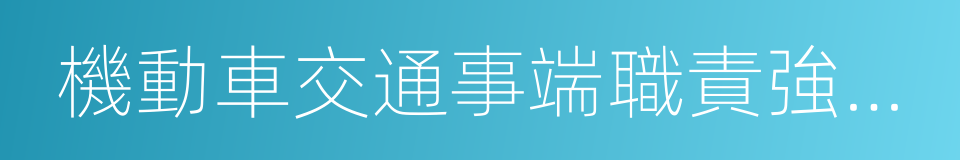 機動車交通事端職責強...